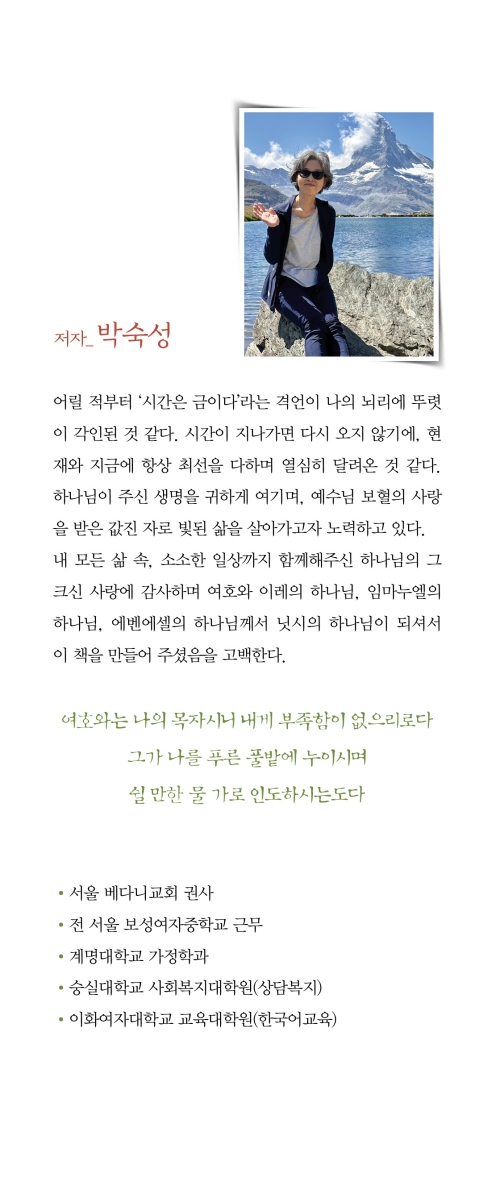 저자_ 박숙성

어릴 적부터 '시간은 금이다'라는 격언이 나의 뇌리에 뚜렷이 각인된 것 같다. 시간이 지나가면 다시 오지 않기에, 현재와 지금에 항상 최선을 다하며 열심히 달려온 것 같다. 하나님이 주신 생명을 귀하게 여기며, 예수님 보혈의 사랑을 받은 값진 자로 빛된 삶을 살아가고자 노력하고 있다.
내 모든 삶 속, 소소한 일상까지 함께해주신 하나님의 그 크신 사랑에 감사하며 여호와 이레의 하나님, 임마누엘의 하나님, 에벤에셀의 하나님께서 닛시의 하나님이 되셔서 이 책을 만들어 주셨음을 고백한다.

여호와는 나의 목자시니 내게 부족함이 없으리로다
그가 나를 푸른 풀밭에 누이시며
쉴 만한 물 가로 인도하시는도다

• 서울 베다니교회 권사
• 전 서울 보성여자중학교 근무
• 계명대학교 가정학과
• 숭실대학교 사회복지대학원(상담복지)
• 이화여자대학교 교육대학원(한국어교육)